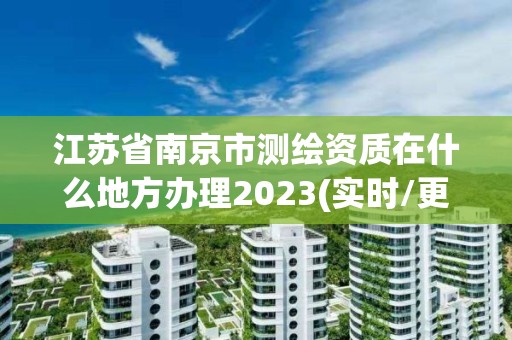 江苏省南京市测绘资质在什么地方办理2023(实时/更